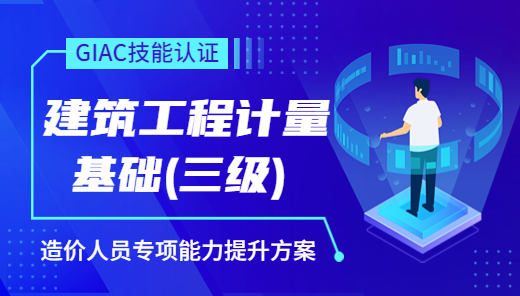 GIAC技能认证

建筑工程计量基础(三级)

造价人员专项能力提升方案